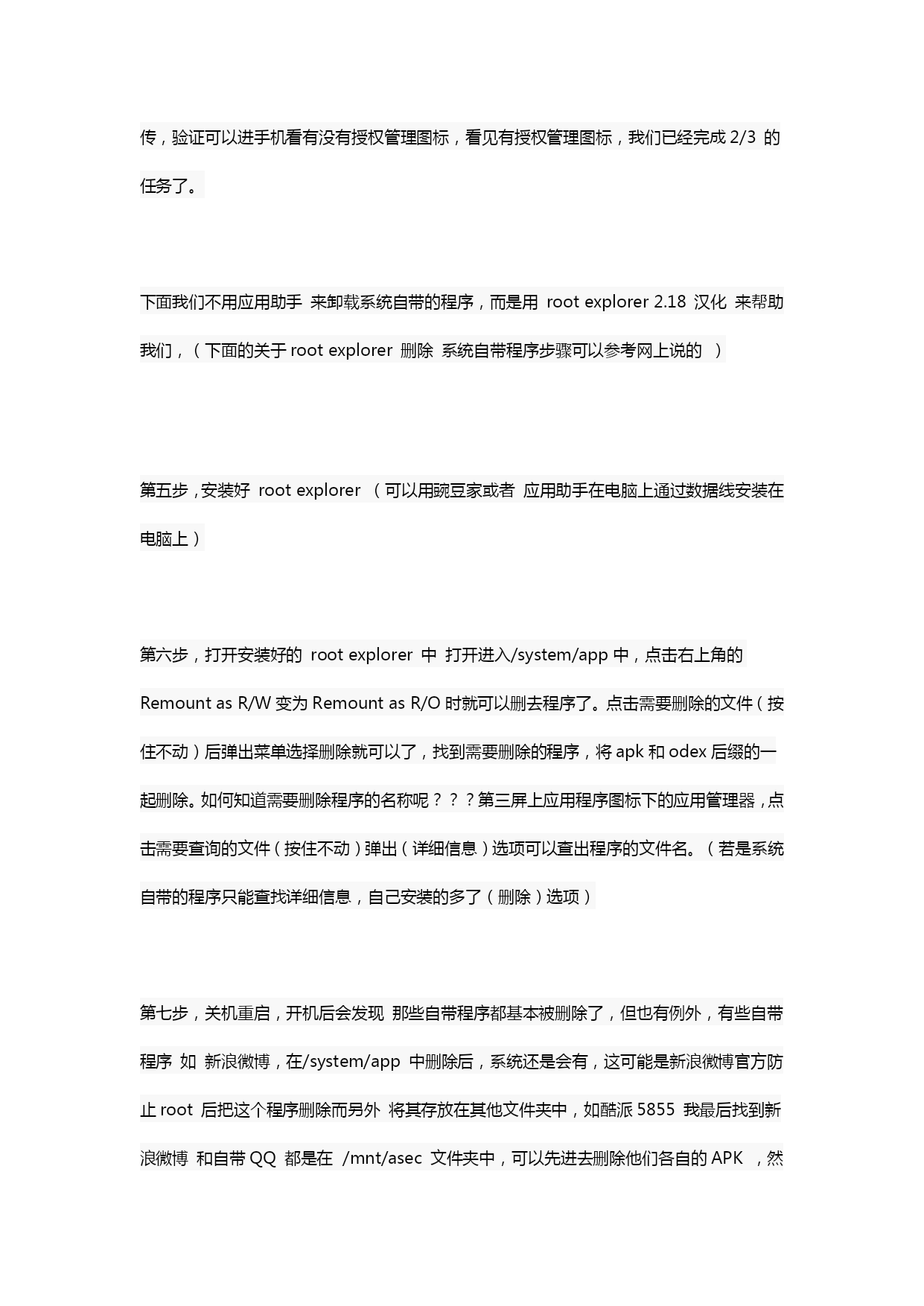 传，验证可以进手机看有没有授权管理图标，看见有授权管理图标，我们已经完成 2/3 的任务了。

下面我们不用应用助手 来卸载系统自带的程序，而是用 root explorer 2.18 汉化 来帮助我们，（下面的关于 root explorer 删除 系统自带程序步骤可以参考网上说的 ）

第五步，安装好 root explorer （可以用豌豆家或者 应用助手在电脑上通过数据线安装在电脑上）

第六步，打开安装好的 root explorer 中 打开进入/system/app 中，点击右上角的 Remount as R/W 变为 Remount as R/O 时就可以删去程序了。点击需要删除的文件（按住不动）后弹出菜单选择删除就可以了，找到需要删除的程序，将 apk 和 odex 后缀的一起删除。如何知道需要删除程序的名称呢？？？第三屏上应用程序图标下的应用管理器，点击需要查询的文件（按住不动）弹出（详细信息）选项可以查出程序的文件名。（若是系统自带的程序只能查找详细信息，自己安装的多了（删除）选项）

第七步，关机重启，开机后会发现 那些自带程序都基本被删除了，但也有例外，有些自带程序 如 新浪微博，在/system/app 中删除后，系统还是会有，这可能是新浪微博官方防止 root 后把这个程序删除而另外 将其存放在其他文件夹中，如酷派 5855 我最后找到新浪微博 和自带 QQ 都是在 /mnt/asec 文件夹中，可以先进去删除他们各自的 APK ，然